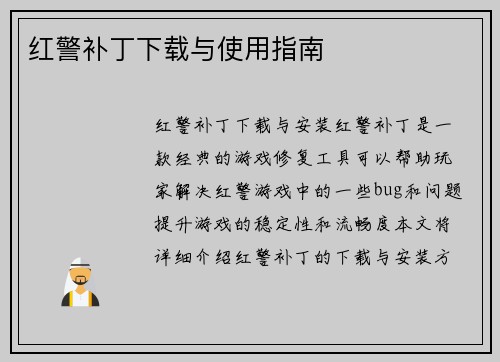 红警补丁下载与使用指南

红警补丁下载与安装红警补丁是一款经典的游戏修复工具可以帮助玩家解决红警游戏中的一些bug和问题提升游戏的稳定性和流畅度本文将详细介绍红警补丁的下载与安装方